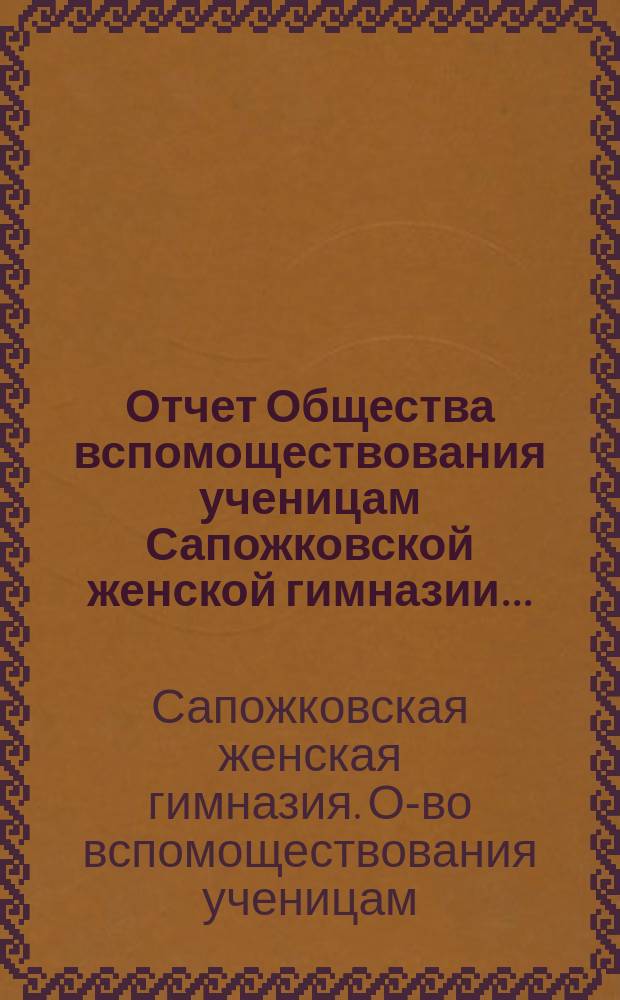 Отчет Общества вспомоществования ученицам Сапожковской женской гимназии...

Сапожковская женская гимназия. О-во вспомоществования ученицам